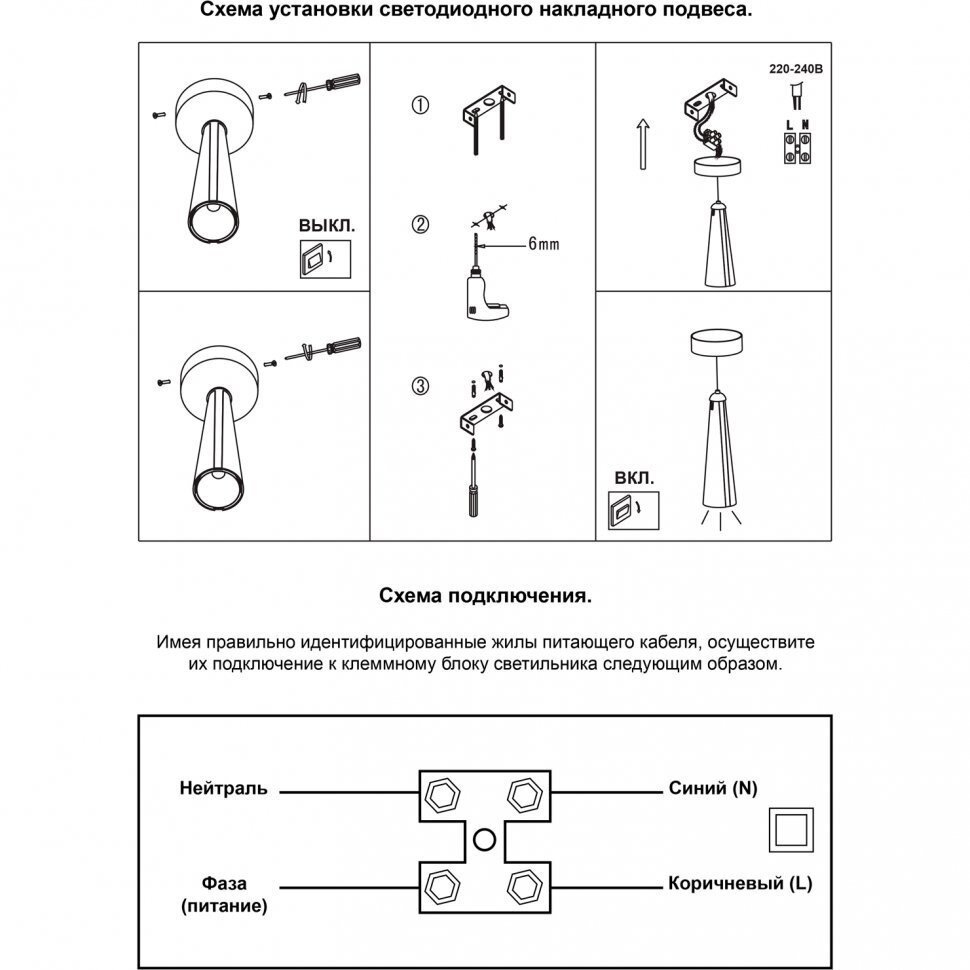 Схема установки светодиодного накладного подвеса.

ВЫКЛ.

①

②

6mm

③

220-240В

L N

ВКЛ.

Схема подключения.

Имея правильно идентифицированные жилы питающего кабеля, осуществите их подключение к клеммному блоку светильника следующим образом.

Нейтраль

Синий (N)

Фаза (питание)

Коричневый (L)